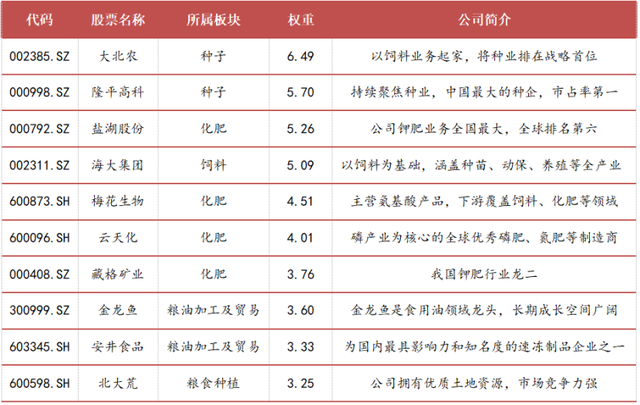 | 代码 | 股票名称 | 所属板块 | 权重 | 公司简介 |
|---|---|---|---|---|
| 002385.SZ | 大北农 | 种子 | 6.49 | 以饲料业务起家，将种业排在战略首位 |
| 000998.SZ | 隆平高科 | 种子 | 5.70 | 持续聚焦种业，中国最大的种企，市占率第一 |
| 000792.SZ | 盐湖股份 | 化肥 | 5.26 | 公司钾肥业务全国最大，全球排名第六 |
| 002311.SZ | 海大集团 | 饲料 | 5.09 | 以饲料为基础，涵盖种苗、动保、养殖等全产业 |
| 600873.SH | 梅花生物 | 化肥 | 4.51 | 主营氨基酸产品，下游覆盖饲料、化肥等领域 |
| 600096.SH | 云天化 | 化肥 | 4.01 | 磷产业为核心的全球优秀磷肥、氮肥等制造商 |
| 000408.SZ | 藏格矿业 | 化肥 | 3.76 | 我国钾肥行业龙二 |
| 300999.SZ | 金龙鱼 | 粮油加工及贸易 | 3.60 | 金龙鱼是食用油领域龙头，长期成长空间广阔 |
| 603345.SH | 安井食品 | 粮油加工及贸易 | 3.33 | 为国内最具影响力和知名度的速冻制品企业之一 |
| 600598.SH | 北大荒 | 粮食种植 | 3.25 | 公司拥有优质土地资源，市场竞争力强 |